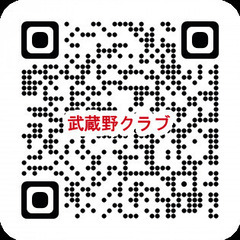 武蔵野クラブ